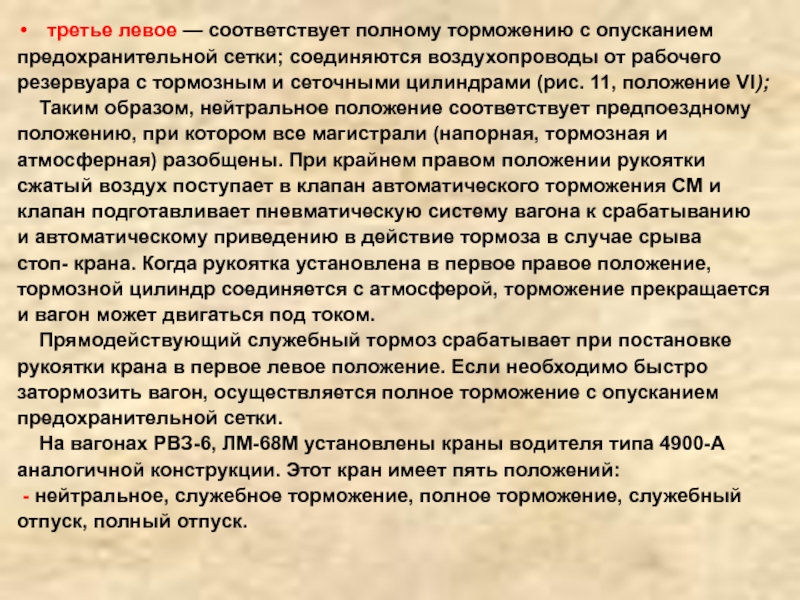 • третье левое — соответствует полному торможению с опусканием предохранительной сетки; соединяются воздухопроводы от рабочего резервуара с тормозным и сеточными цилиндрами (рис. 11, положение VI);

Таким образом, нейтральное положение соответствует предпоездному положению, при котором все магистрали (напорная, тормозная и атмосферная) разобщены. При крайнем правом положении рукоятки сжатый воздух поступает в клапан автоматического торможения СМ и клапан подготавливает пневматическую систему вагона к срабатыванию и автоматическому приведению в действие тормоза в случае срыва стоп- крана. Когда рукоятка установлена в первое правое положение, тормозной цилиндр соединяется с атмосферой, торможение прекращается и вагон может двигаться под током.

Прямодействующий служебный тормоз срабатывает при постановке рукоятки крана в первое левое положение. Если необходимо быстро затормозить вагон, осуществляется полное торможение с опусканием предохранительной сетки.

На вагонах РВЗ-6, ЛМ-68М установлены краны водителя типа 4900-А аналогичной конструкции. Этот кран имеет пять положений:

- нейтральное, служебное торможение, полное торможение, служебный отпуск, полный отпуск.